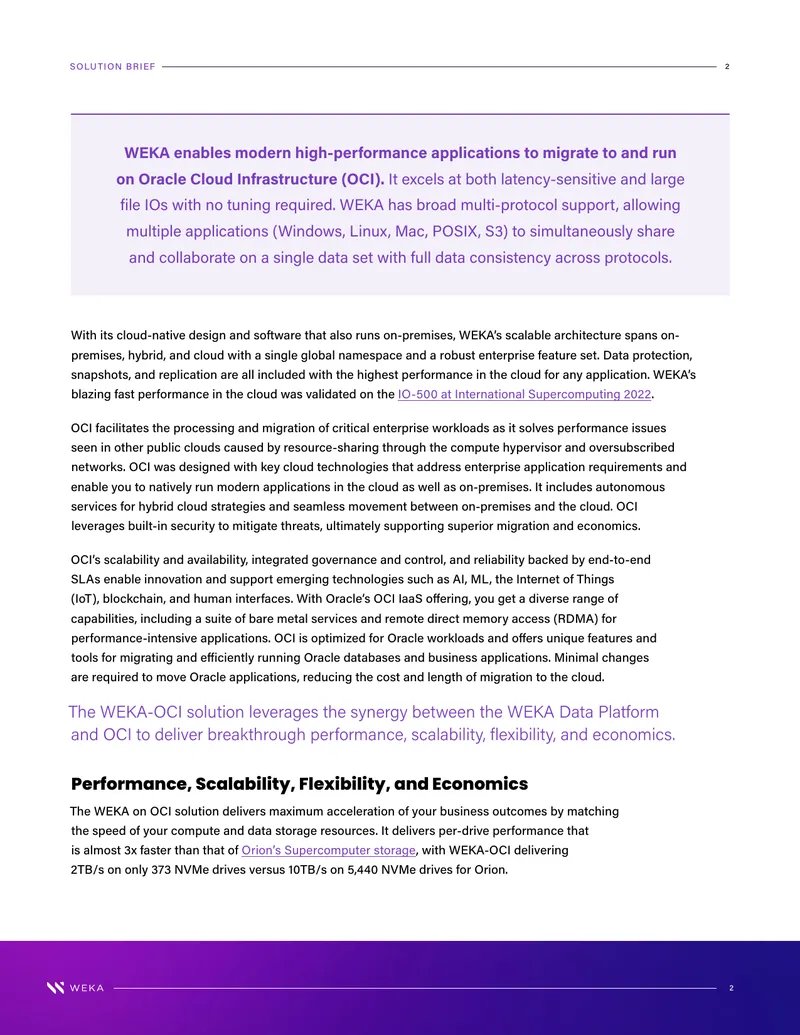 SOLUTION BRIEF 2

WEKA enables modern high-performance applications to migrate to and run on Oracle Cloud Infrastructure (OCI). It excels at both latency-sensitive and large file IOs with no tuning required. WEKA has broad multi-protocol support, allowing multiple applications (Windows, Linux, Mac, POSIX, S3) to simultaneously share and collaborate on a single data set with full data consistency across protocols.

With its cloud-native design and software that also runs on-premises, WEKA's scalable architecture spans on-premises, hybrid, and cloud with a single global namespace and a robust enterprise feature set. Data protection, snapshots, and replication are all included with the highest performance in the cloud for any application. WEKA's blazing fast performance in the cloud was validated on the IO-500 at International Supercomputing 2022.

OCI facilitates the processing and migration of critical enterprise workloads as it solves performance issues seen in other public clouds caused by resource-sharing through the compute hypervisor and oversubscribed networks. OCI was designed with key cloud technologies that address enterprise application requirements and enable you to natively run modern applications in the cloud as well as on-premises. It includes autonomous services for hybrid cloud strategies and seamless movement between on-premises and the cloud. OCI leverages built-in security to mitigate threats, ultimately supporting superior migration and economics.

OCI's scalability and availability, integrated governance and control, and reliability backed by end-to-end SLAs enable innovation and support emerging technologies such as AI, ML, the Internet of Things (IoT), blockchain, and human interfaces. With Oracle's OCI IaaS offering, you get a diverse range of capabilities, including a suite of bare metal services and remote direct memory access (RDMA) for performance-intensive applications. OCI is optimized for Oracle workloads and offers unique features and tools for migrating and efficiently running Oracle databases and business applications. Minimal changes are required to move Oracle applications, reducing the cost and length of migration to the cloud.

The WEKA-OCI solution leverages the synergy between the WEKA Data Platform and OCI to deliver breakthrough performance, scalability, flexibility, and economics.

Performance, Scalability, Flexibility, and Economics

The WEKA on OCI solution delivers maximum acceleration of your business outcomes by matching the speed of your compute and data storage resources. It delivers per-drive performance that is almost 3x faster than that of Orion's Supercomputer storage, with WEKA-OCI delivering 2TB/s on only 373 NVMe drives versus 10TB/s on 5,440 NVMe drives for Orion.

WEKA 2